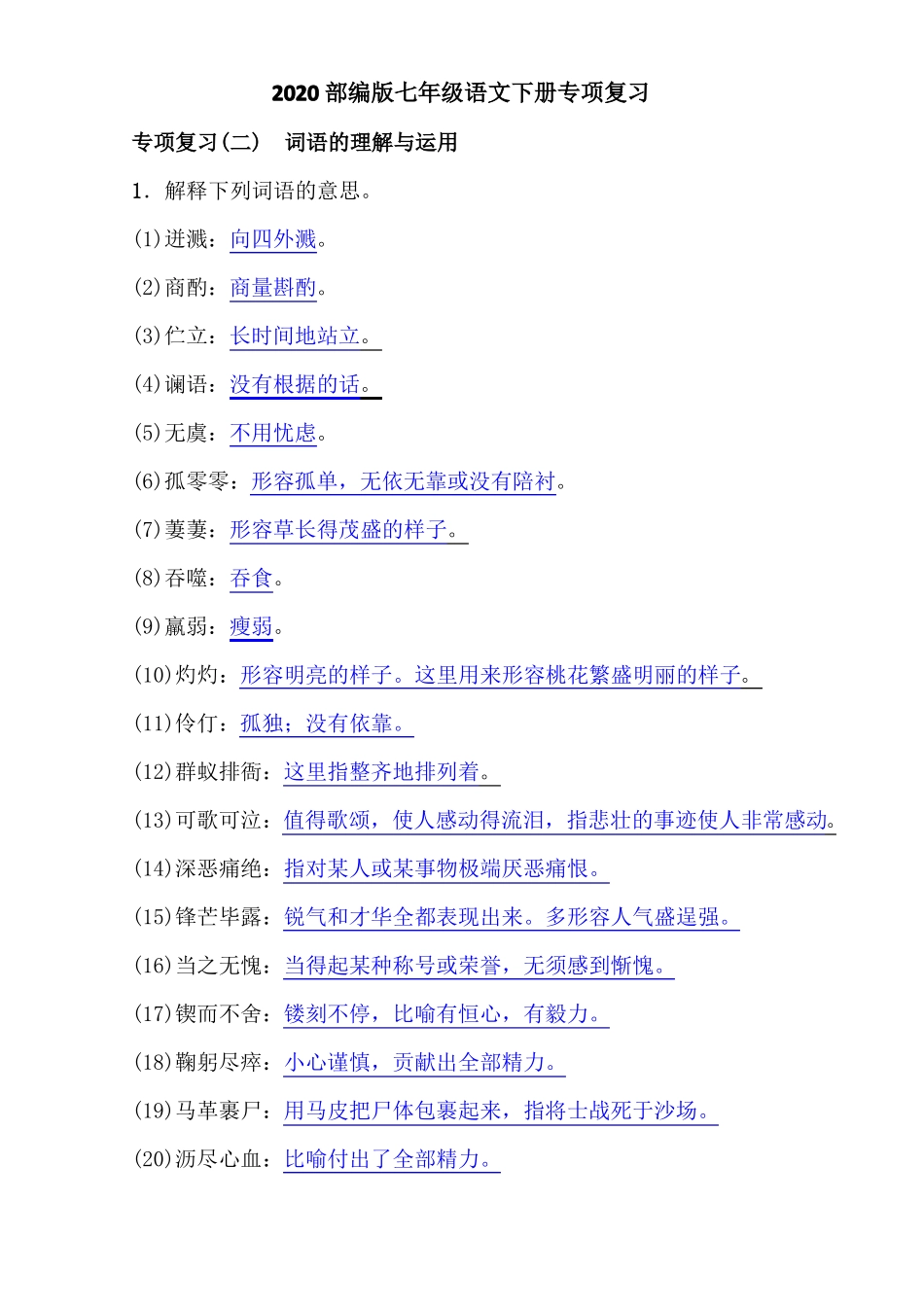 2020 部编版七年级语文下册专项复习

专项复习(二)　词语的理解与运用

1．解释下列词语的意思。

(1)迸溅：向四外溅。

(2)商酌：商量斟酌。

(3)伫立：长时间地站立。

(4)谰语：没有根据的话。

(5)无虞：不用忧虑。

(6)孤零零：形容孤单，无依无靠或没有陪衬。

(7)萋萋：形容草长得茂盛的样子。

(8)吞噬：吞食。

(9)羸弱：瘦弱。

(10)灼灼：形容明亮的样子。这里用来形容桃花繁盛明丽的样子。

(11)伶仃：孤独；没有依靠。

(12)群蚁排衙：这里指整齐地排列着。

(13)可歌可泣：值得歌颂，使人感动得流泪，指悲壮的事迹使人非常感动。

(14)深恶痛绝：指对某人或某事物极端厌恶痛恨。

(15)锋芒毕露：锐气和才华全都表现出来。多形容人气盛逞强。

(16)当之无愧：当得起某种称号或荣誉，无须感到惭愧。

(17)锲而不舍：镂刻不停，比喻有恒心，有毅力。

(18)鞠躬尽瘁：小心谨慎，贡献出全部精力。

(19)马革裹尸：用马皮把尸体包裹起来，指将士战死于沙场。

(20)沥尽心血：比喻付出了全部精力。